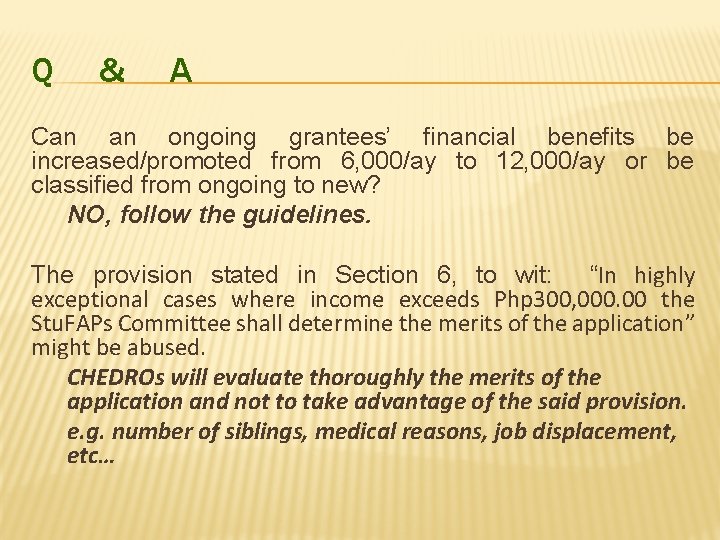 Q & A

Can an ongoing grantees' financial benefits be increased/promoted from 6,000/ay to 12,000/ay or be classified from ongoing to new?

NO, follow the guidelines.

The provision stated in Section 6, to wit: "In highly exceptional cases where income exceeds Php300,000.00 the StuFAPs Committee shall determine the merits of the application" might be abused.

CHEDROs will evaluate thoroughly the merits of the application and not to take advantage of the said provision.

e.g. number of siblings, medical reasons, job displacement, etc…